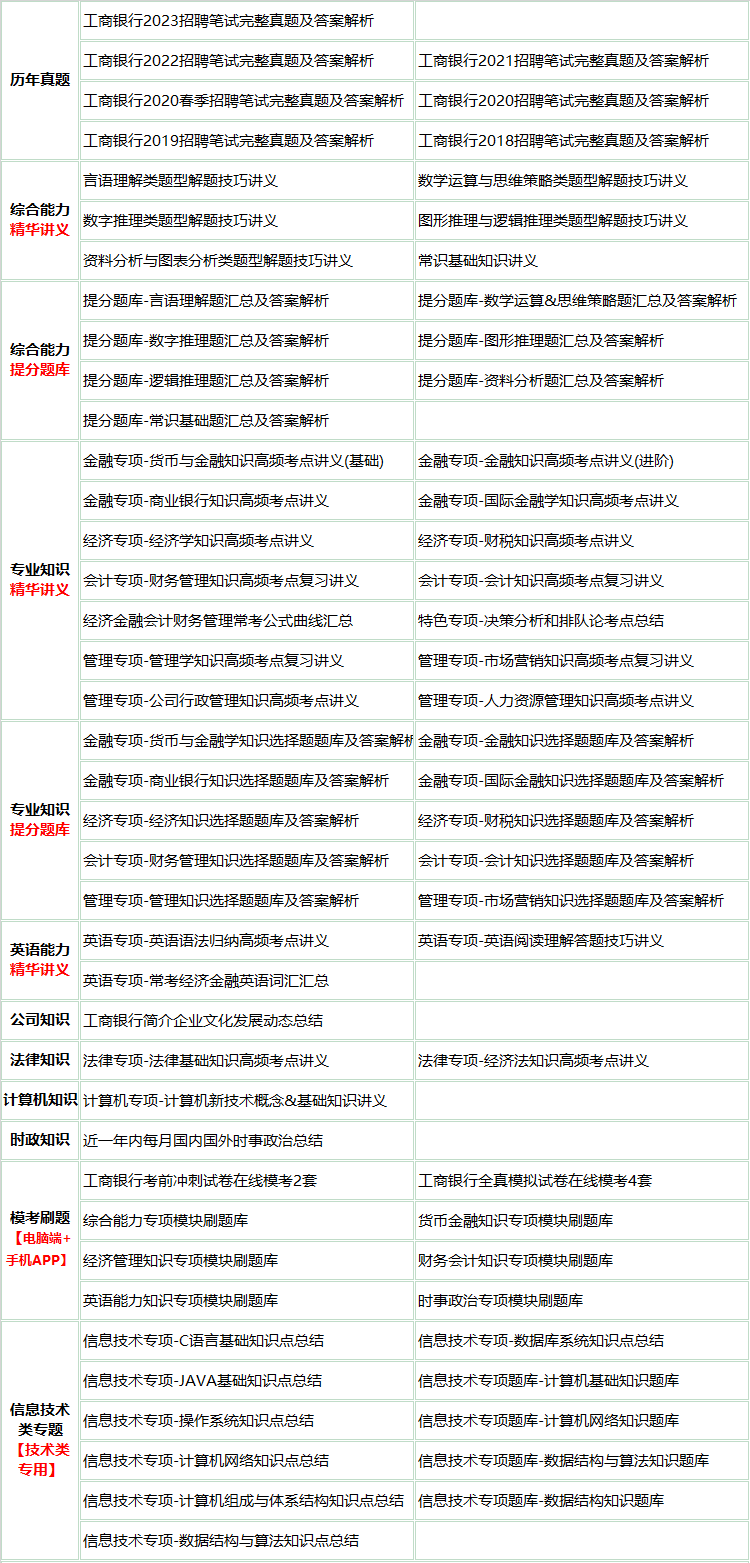 | | | |
|---|---|---|
| 历年真题 | 工商银行2023招聘笔试完整真题及答案解析 | |
| | 工商银行2022招聘笔试完整真题及答案解析 | 工商银行2021招聘笔试完整真题及答案解析 |
| | 工商银行2020春季招聘笔试完整真题及答案解析 | 工商银行2020招聘笔试完整真题及答案解析 |
| | 工商银行2019招聘笔试完整真题及答案解析 | 工商银行2018招聘笔试完整真题及答案解析 |
| 综合能力 精华讲义 | 言语理解类题型解题技巧讲义 | 数学运算与思维策略类题型解题技巧讲义 |
| | 数字推理类题型解题技巧讲义 | 图形推理与逻辑推理类题型解题技巧讲义 |
| | 资料分析与图表分析类题型解题技巧讲义 | 常识基础知识讲义 |
| 综合能力 提分题库 | 提分题库-言语理解题汇总及答案解析 | 提分题库-数学运算&思维策略题汇总及答案解析 |
| | 提分题库-数字推理题汇总及答案解析 | 提分题库-图形推理题汇总及答案解析 |
| | 提分题库-逻辑推理题汇总及答案解析 | 提分题库-资料分析题汇总及答案解析 |
| | 提分题库-常识基础题汇总及答案解析 | |
| 专业知识 精华讲义 | 金融专项-货币与金融知识高频考点讲义(基础) | 金融专项-金融知识高频考点讲义(进阶) |
| | 金融专项-商业银行知识高频考点讲义 | 金融专项-国际金融学知识高频考点讲义 |
| | 经济专项-经济学知识高频考点讲义 | 经济专项-财税知识高频考点讲义 |
| | 会计专项-财务管理知识高频考点复习讲义 | 会计专项-会计知识高频考点复习讲义 |
| | 经济金融会计财务管理常考公式曲线汇总 | 特色专项-决策分析和排队论考点总结 |
| | 管理专项-管理学知识高频考点复习讲义 | 管理专项-市场营销知识高频考点复习讲义 |
| | 管理专项-公司行政管理知识高频考点讲义 | 管理专项-人力资源管理知识高频考点讲义 |
| 专业知识 提分题库 | 金融专项-货币与金融学知识选择题题库及答案解析 | 金融专项-金融知识选择题题库及答案解析 |
| | 金融专项-商业银行知识选择题题库及答案解析 | 金融专项-国际金融知识选择题题库及答案解析 |
| | 经济专项-经济知识选择题题库及答案解析 | 经济专项-财税知识选择题题库及答案解析 |
| | 会计专项-财务管理知识选择题题库及答案解析 | 会计专项-会计知识选择题题库及答案解析 |
| | 管理专项-管理知识选择题题库及答案解析 | 管理专项-市场营销知识选择题题库及答案解析 |
| 英语能力 精华讲义 | 英语专项-英语语法归纳高频考点讲义 | 英语专项-英语阅读理解答题技巧讲义 |
| | 英语专项-常考经济金融英语词汇汇总 | |
| 公司知识 | 工商银行简介企业文化发展动态总结 | |
| 法律知识 | 法律专项-法律基础知识高频考点讲义 | 法律专项-经济法知识高频考点讲义 |
| 计算机知识 | 计算机专项-计算机新技术概念&基础知识讲义 | |
| 时政知识 | 近一年内每月国内国外时事政治总结 | |
| 模考刷题 【电脑端+手机APP】 | 工商银行考前冲刺试卷在线模考2套 | 工商银行全真模拟试卷在线模考4套 |
| | 综合能力专项模块刷题库 | 货币金融知识专项模块刷题库 |
| | 经济管理知识专项模块刷题库 | 财务会计知识专项模块刷题库 |
| | 英语能力知识专项模块刷题库 | 时事政治专项模块刷题库 |
| 信息技术类专题 【技术类专用】 | 信息技术专项-C语言基础知识点总结 | 信息技术专项-数据库系统知识点总结 |
| | 信息技术专项-JAVA基础知识点总结 | 信息技术专项题库-计算机基础知识题库 |
| | 信息技术专项-操作系统知识点总结 | 信息技术专项题库-计算机网络知识题库 |
| | 信息技术专项-计算机网络知识点总结 | 信息技术专项题库-数据结构与算法知识题库 |
| | 信息技术专项-计算机组成与体系结构知识点总结 | 信息技术专项题库-数据结构知识题库 |
| | 信息技术专项-数据结构与算法知识点总结 | |